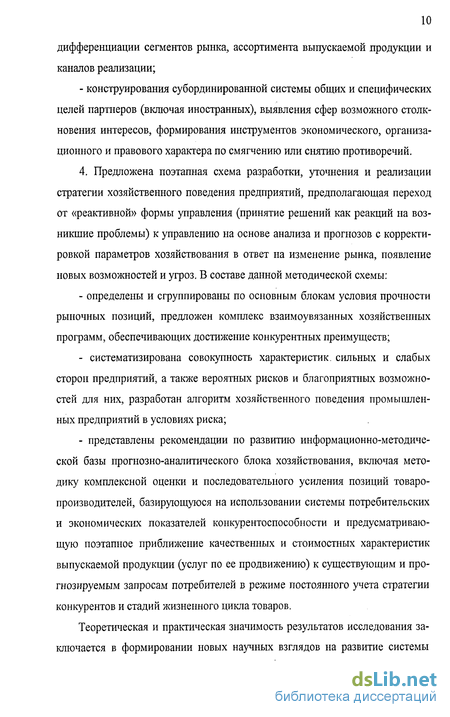 10

дифференциации сегментов рынка, ассортимента выпускаемой продукции и каналов реализации;

- конструирования субординированной системы общих и специфических целей партнеров (включая иностранных), выявления сфер возможного столкновения интересов, формирования инструментов экономического, организационного и правового характера по смягчению или снятию противоречий.

4. Предложена поэтапная схема разработки, уточнения и реализации стратегии хозяйственного поведения предприятий, предполагающая переход от «реактивной» формы управления (принятие решений как реакций на возникшие проблемы) к управлению на основе анализа и прогнозов с корректировкой параметров хозяйствования в ответ на изменение рынка, появление новых возможностей и угроз. В составе данной методической схемы:

- определены и сгруппированы по основным блокам условия прочности рыночных позиций, предложен комплекс взаимоувязанных хозяйственных программ, обеспечивающих достижение конкурентных преимуществ;

- систематизирована совокупность характеристик сильных и слабых сторон предприятий, а также вероятных рисков и благоприятных возможностей для них, разработан алгоритм хозяйственного поведения промышленных предприятий в условиях риска;

- представлены рекомендации по развитию информационно-методической базы прогнозно-аналитического блока хозяйствования, включая методику комплексной оценки и последовательного усиления позиций товаропроизводителей, базирующуюся на использовании системы потребительских и экономических показателей конкурентоспособности и предусматривающую поэтапное приближение качественных и стоимостных характеристик выпускаемой продукции (услуг по ее продвижению) к существующим и прогнозируемым запросам потребителей в режиме постоянного учета стратегии конкурентов и стадий жизненного цикла товаров.

Теоретическая и практическая значимость результатов исследования заключается в формировании новых научных взглядов на развитие системы

dsLib.net
библиотека диссертаций